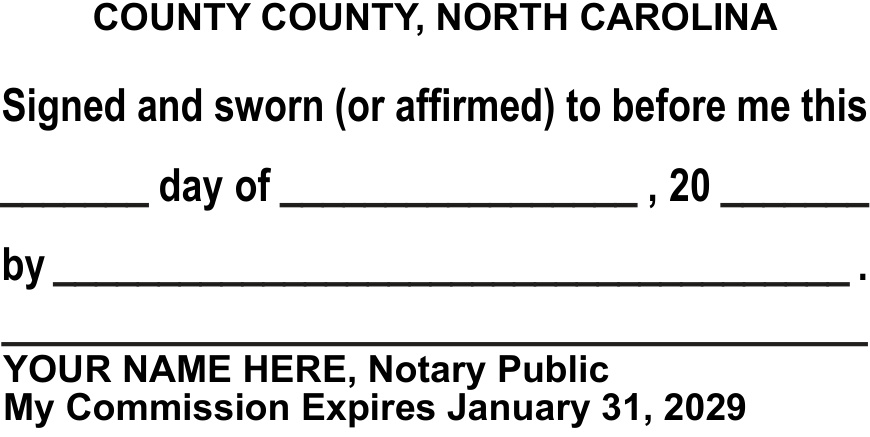 COUNTY COUNTY, NORTH CAROLINA

Signed and sworn (or affirmed) to before me this

____ day of ____ , 20 ____

by ____ .

____

YOUR NAME HERE, Notary Public
My Commission Expires January 31, 2029